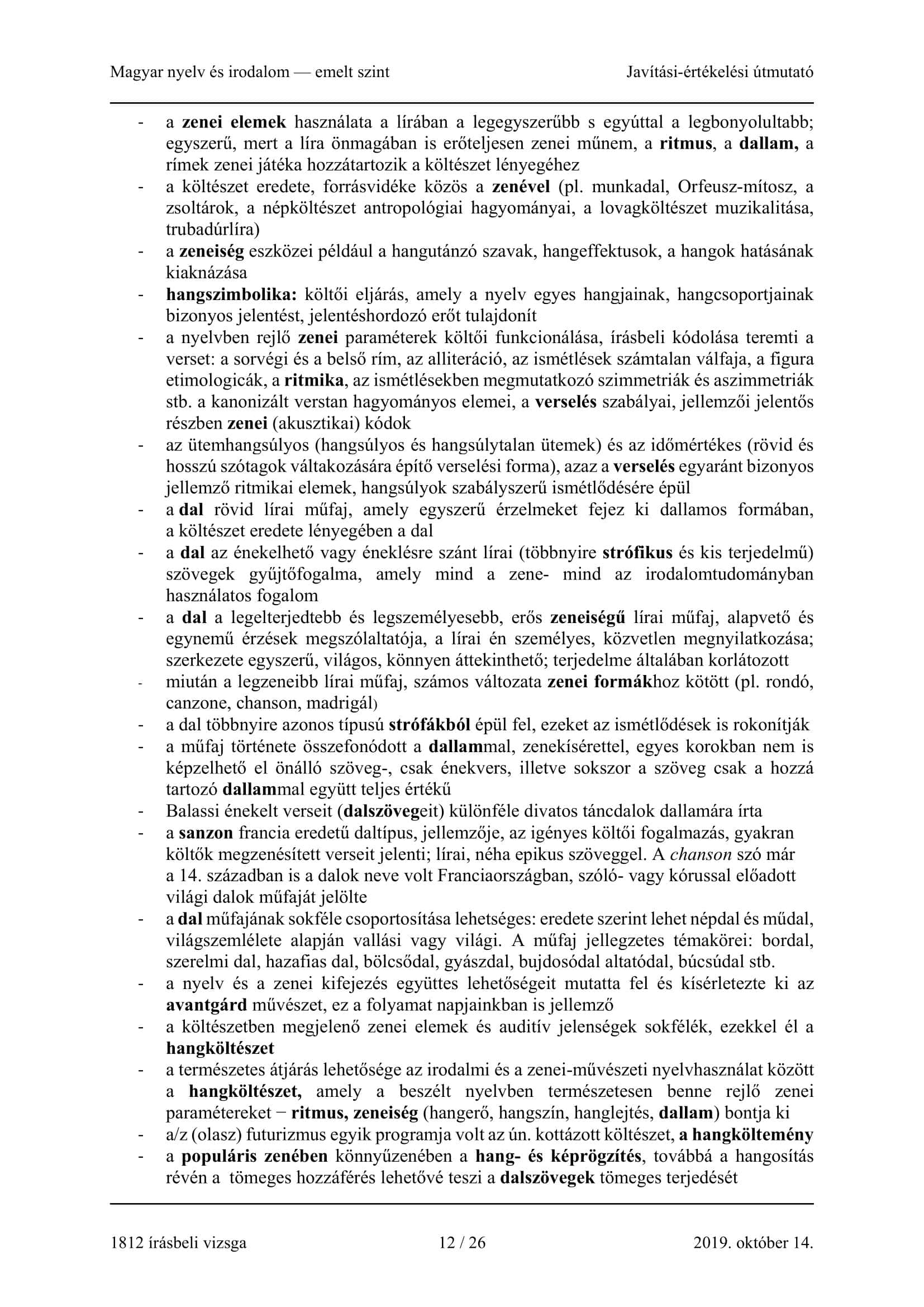 Magyar nyelv és irodalom — emelt szint

Javítási-értékelési útmutató

- a zenei elemek használata a lírában a legegyszerűbb s egyúttal a legbonyolultabb; egyszerű, mert a líra önmagában is erőteljesen zenei műnem, a ritmus, a dallam, a rímek zenei játéka hozzátartozik a költészet lényegéhez
- a költészet eredete, forrásvidéke közös a zenével (pl. munkadal, Orfeusz-mítosz, a zsoltárok, a népköltészet antropológiai hagyományai, a lovagköltészet muzikalitása, trubadúrlíra)
- a zeneiség eszközei például a hangutánzó szavak, hangeffektusok, a hangok hatásának kiaknázása
- hangszimbolika: költői eljárás, amely a nyelv egyes hangjainak, hangcsoportjainak bizonyos jelentést, jelentéshordozó erőt tulajdonít
- a nyelvben rejlő zenei paraméterek költői funkcionálása, írásbeli kódolása teremti a verset: a sorvégi és a belső rím, az alliteráció, az ismétlések számtalan válfaja, a figura etimologicák, a ritmika, az ismétlésekben megmutatkozó szimmetriák és aszimmetriák stb. a kanonizált verstan hagyományos elemei, a verselés szabályai, jellemzői jelentős részben zenei (akusztikai) kódok
- az ütemhangsúlyos (hangsúlyos és hangsúlytalan ütemek) és az időmértékes (rövid és hosszú szótagok váltakozására építő verselési forma), azaz a verselés egyaránt bizonyos jellemző ritmikai elemek, hangsúlyok szabályszerű ismétlődésére épül
- a dal rövid lírai műfaj, amely egyszerű érzelmeket fejez ki dallamos formában, a költészet eredete lényegében a dal
- a dal az énekelhető vagy éneklésre szánt lírai (többnyire strófikus és kis terjedelmű) szövegek gyűjtőfogalma, amely mind a zene- mind az irodalomtudományban használatos fogalom
- a dal a legelterjedtebb és legszemélyesebb, erős zeneiségű lírai műfaj, alapvető és egynemű érzések megszólaltatója, a lírai én személyes, közvetlen megnyilatkozása; szerkezete egyszerű, világos, könnyen áttekinthető; terjedelme általában korlátozott
- miután a legzeneibb lírai műfaj, számos változata zenei formákhoz kötött (pl. rondó, canzone, chanson, madrigál)
- a dal többnyire azonos típusú strófákból épül fel, ezeket az ismétlődések is rokonítják
- a műfaj története összefonódott a dallammal, zenekísérettel, egyes korokban nem is képzelhető el önálló szöveg-, csak énekvers, illetve sokszor a szöveg csak a hozzá tartozó dallammal együtt teljes értékű
- Balassi énekelt verseit (dalszövegeit) különféle divatos táncdalok dallamára írta
- a sanzon francia eredetű daltípus, jellemzője, az igényes költői fogalmazás, gyakran költők megzenésített verseit jelenti; lírai, néha epikus szöveggel. A chanson szó már a 14. században is a dalok neve volt Franciaországban, szóló- vagy kórussal előadott világi dalok műfaját jelölte
- a dal műfajának sokféle csoportosítása lehetséges: eredete szerint lehet népdal és műdal, világszemlélete alapján vallási vagy világi. A műfaj jellegzetes témakörei: bordal, szerelmi dal, hazafias dal, bölcsődal, gyászdal, bujdosódal altatódal, búcsúdal stb.
- a nyelv és a zenei kifejezés együttes lehetőségeit mutatta fel és kísérletezte ki az avantgárd művészet, ez a folyamat napjainkban is jellemző
- a költészetben megjelenő zenei elemek és auditív jelenségek sokfélék, ezekkel él a hangköltészet
- a természetes átjárás lehetősége az irodalmi és a zenei-művészeti nyelvhasználat között a hangköltészet, amely a beszélt nyelvben természetesen benne rejlő zenei paramétereket − ritmus, zeneiség (hangerő, hangszín, hanglejtés, dallam) bontja ki
- a/z (olasz) futurizmus egyik programja volt az ún. kottázott költészet, a hangköltemény
- a populáris zenében könnyűzenében a hang- és képrögzítés, továbbá a hangosítás révén a tömeges hozzáférés lehetővé teszi a dalszövegek tömeges terjedését

1812 írásbeli vizsga

12 / 26

2019. október 14.